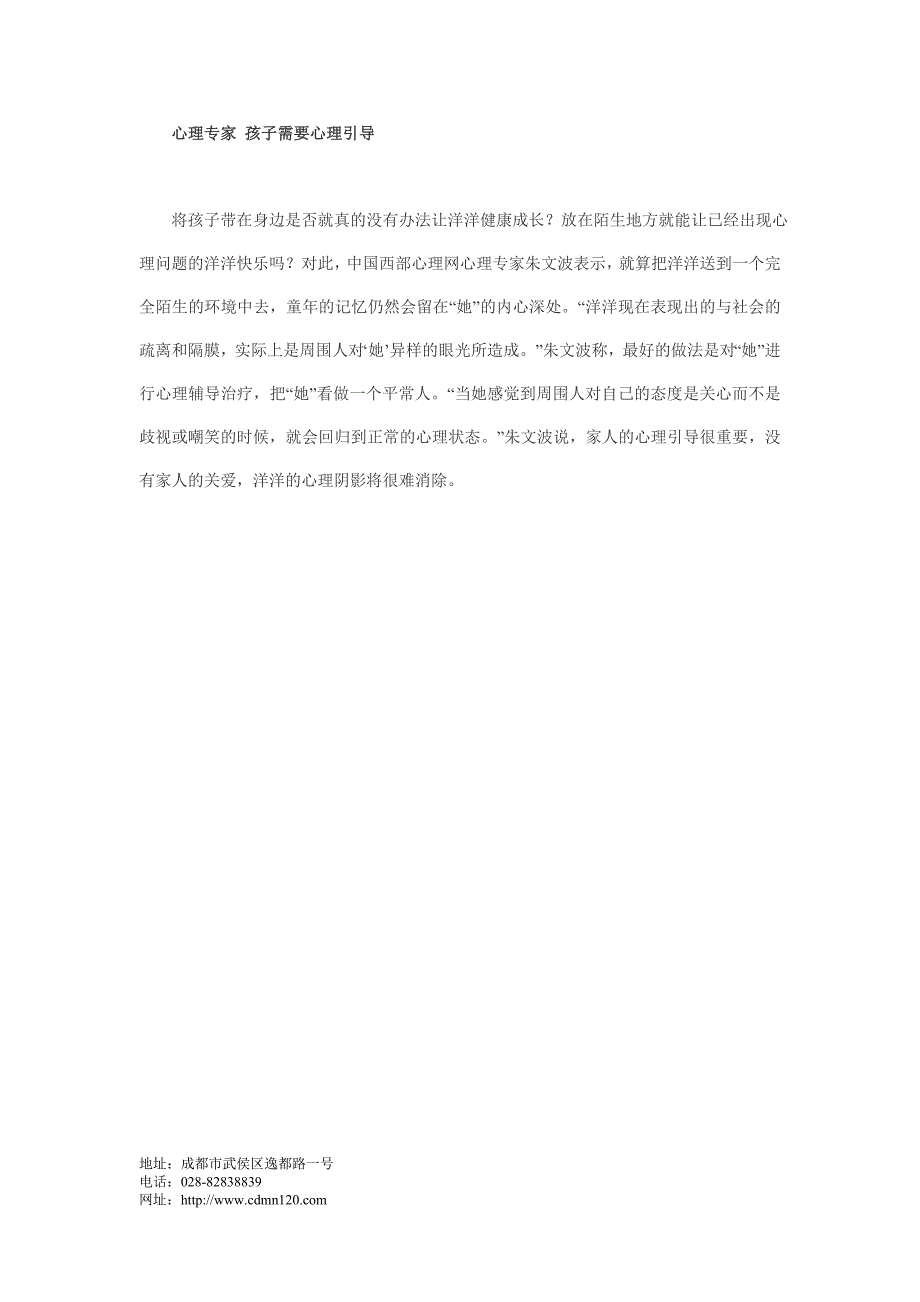 心理专家 孩子需要心理引导

将孩子带在身边是否就真的没有办法让洋洋健康成长？放在陌生地方就能让已经出现心理问题的洋洋快乐吗？对此，中国西部心理网心理专家朱文波表示，就算把洋洋送到一个完全陌生的环境中去，童年的记忆仍然会留在“她”的内心深处。“洋洋现在表现出的与社会的疏离和隔膜，实际上是周围人对‘她’异样的眼光所造成。”朱文波称，最好的做法是对“她”进行心理辅导治疗，把“她”看做一个平常人。“当她感觉到周围人对自己的态度是关心而不是歧视或嘲笑的时候，就会回归到正常的心理状态。”朱文波说，家人的心理引导很重要，没有家人的关爱，洋洋的心理阴影将很难消除。

地址：成都市武侯区逸都路一号
电话：028-82838839
网址：http://www.cdmn120.com